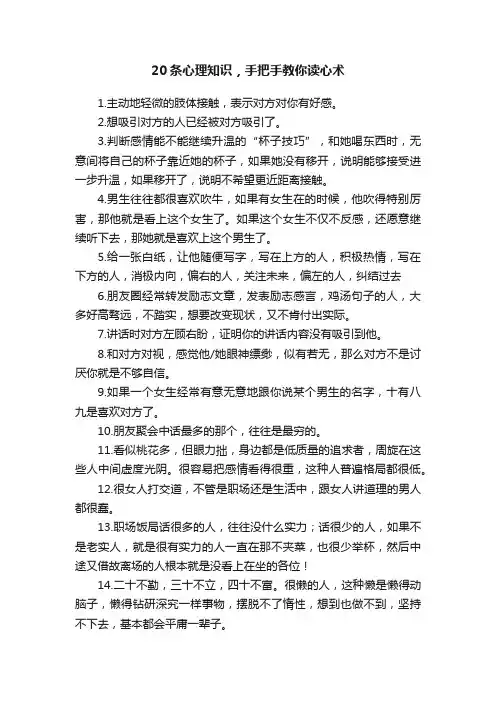 20条心理知识，手把手教你读心术

1.主动地轻微的肢体接触，表示对方对你有好感。

2.想吸引对方的人已经被对方吸引了。

3.判断感情能不能继续升温的“杯子技巧”，和她喝东西时，无意间将自己的杯子靠近她的杯子，如果她没有移开，说明能够接受进一步升温，如果移开了，说明不希望更近距离接触。

4.男生往往都很喜欢吹牛，如果有女生在的时候，他吹得特别厉害，那他就是看上这个女生了。如果这个女生不仅不反感，还愿意继续听下去，那她就是喜欢上这个男生了。

5.给一张白纸，让他随便写字，写在上方的人，积极热情，写在下方的人，消极内向，偏右的人，关注未来，偏左的人，纠结过去

6.朋友圈经常转发励志文章，发表励志感言，鸡汤句子的人，大多好高骛远，不踏实，想要改变现状，又不肯付出实际。

7.讲话时对方左顾右盼，证明你的讲话内容没有吸引到他。

8.和对方对视，感觉他/她眼神缥缈，似有若无，那么对方不是讨厌你就是不够自信。

9.如果一个女生经常有意无意地跟你说某个男生的名字，十有八九是喜欢对方了。

10.朋友聚会中话最多的那个，往往是最穷的。

11.看似桃花多，但眼力拙，身边都是低质量的追求者，周旋在这些人中间虚度光阴。很容易把感情看得很重，这种人普遍格局都很低。

12.很女人打交道，不管是职场还是生活中，跟女人讲道理的男人都很蠢。

13.职场饭局话很多的人，往往没什么实力；话很少的人，如果不是老实人，就是很有实力的人一直在那不夹菜，也很少举杯，然后中途又借故离场的人根本就是没看上在坐的各位！

14.二十不勤，三十不立，四十不富。很懒的人，这种懒是懒得动脑子，懒得钻研深究一样事物，摆脱不了惰性，想到也做不到，坚持不下去，基本都会平庸一辈子。